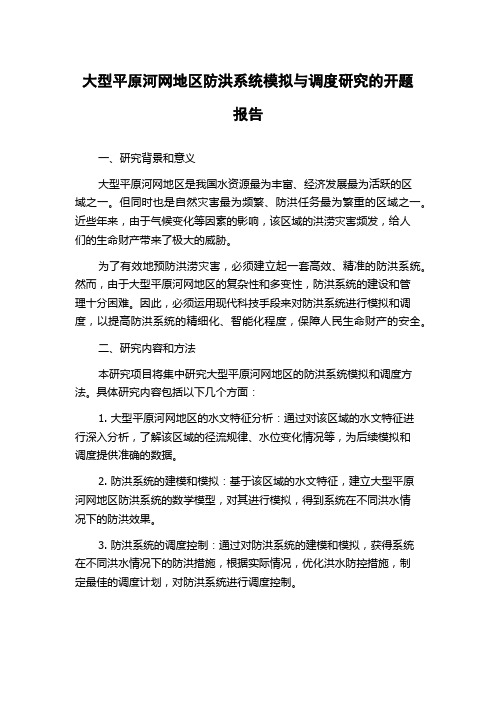 大型平原河网地区防洪系统模拟与调度研究的开题报告

一、研究背景和意义

大型平原河网地区是我国水资源最为丰富、经济发展最为活跃的区域之一。但同时也是自然灾害最为频繁、防洪任务最为繁重的区域之一。近些年来，由于气候变化等因素的影响，该区域的洪涝灾害频发，给人们的生命财产带来了极大的威胁。

为了有效地预防洪涝灾害，必须建立起一套高效、精准的防洪系统。然而，由于大型平原河网地区的复杂性和多变性，防洪系统的建设和管理十分困难。因此，必须运用现代科技手段来对防洪系统进行模拟和调度，以提高防洪系统的精细化、智能化程度，保障人民生命财产的安全。

二、研究内容和方法

本研究项目将集中研究大型平原河网地区的防洪系统模拟和调度方法。具体研究内容包括以下几个方面：

1. 大型平原河网地区的水文特征分析：通过对该区域的水文特征进行深入分析，了解该区域的径流规律、水位变化情况等，为后续模拟和调度提供准确的数据。

2. 防洪系统的建模和模拟：基于该区域的水文特征，建立大型平原河网地区防洪系统的数学模型，对其进行模拟，得到系统在不同洪水情况下的防洪效果。

3. 防洪系统的调度控制：通过对防洪系统的建模和模拟，获得系统在不同洪水情况下的防洪措施，根据实际情况，优化洪水防控措施，制定最佳的调度计划，对防洪系统进行调度控制。